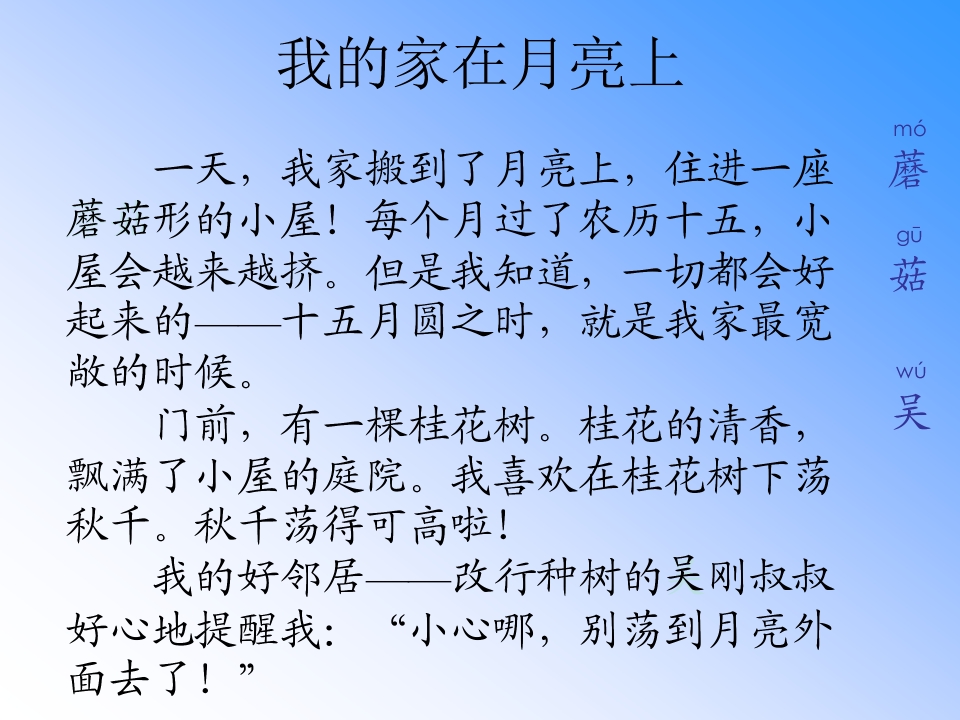 我的家在月亮上

一天，我家搬到了月亮上，住进一座蘑菇形的小屋！每个月过了农历十五，小屋会越来越挤。但是我知道，一切都会好起来的——十五月圆之时，就是我家最宽敞的时候。

门前，有一棵桂花树。桂花的清香，飘满了小屋的庭院。我喜欢在桂花树下荡秋千。秋千荡得可高啦！

我的好邻居——改行种树的吴刚叔叔好心地提醒我：“小心哪，别荡到月亮外面去了！”

mó
蘑
gū
菇
wú
吴